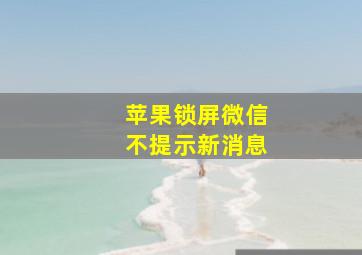 苹果锁屏微信
不提示新消息